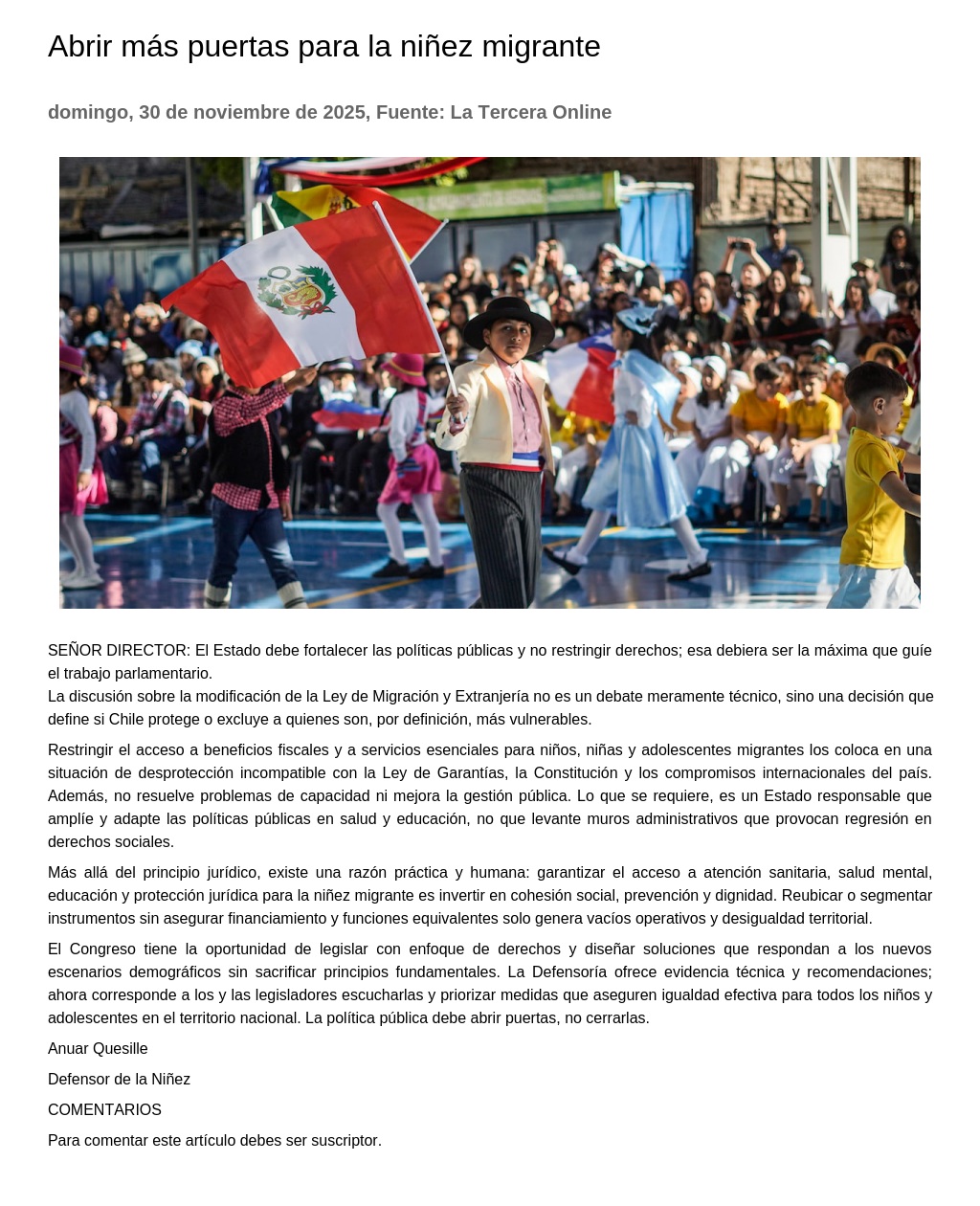 Abrir más puertas para la niñez migrante

domingo, 30 de noviembre de 2025, Fuente: La Tercera Online

SEÑOR DIRECTOR: El Estado debe fortalecer las políticas públicas y no restringir derechos; esa debiera ser la máxima que guíe el trabajo parlamentario.
La discusión sobre la modificación de la Ley de Migración y Extranjería no es un debate meramente técnico, sino una decisión que define si Chile protege o excluye a quienes son, por definición, más vulnerables.

Restringir el acceso a beneficios fiscales y a servicios esenciales para niños, niñas y adolescentes migrantes los coloca en una situación de desprotección incompatible con la Ley de Garantías, la Constitución y los compromisos internacionales del país. Además, no resuelve problemas de capacidad ni mejora la gestión pública. Lo que se requiere, es un Estado responsable que amplíe y adapte las políticas públicas en salud y educación, no que levante muros administrativos que provocan regresión en derechos sociales.

Más allá del principio jurídico, existe una razón práctica y humana: garantizar el acceso a atención sanitaria, salud mental, educación y protección jurídica para la niñez migrante es invertir en cohesión social, prevención y dignidad. Reubicar o segmentar instrumentos sin asegurar financiamiento y funciones equivalentes solo genera vacíos operativos y desigualdad territorial.

El Congreso tiene la oportunidad de legislar con enfoque de derechos y diseñar soluciones que respondan a los nuevos escenarios demográficos sin sacrificar principios fundamentales. La Defensoría ofrece evidencia técnica y recomendaciones; ahora corresponde a los y las legisladores escucharlas y priorizar medidas que aseguren igualdad efectiva para todos los niños y adolescentes en el territorio nacional. La política pública debe abrir puertas, no cerrarlas.

Anuar Quesille

Defensor de la Niñez

COMENTARIOS

Para comentar este artículo debes ser suscriptor.